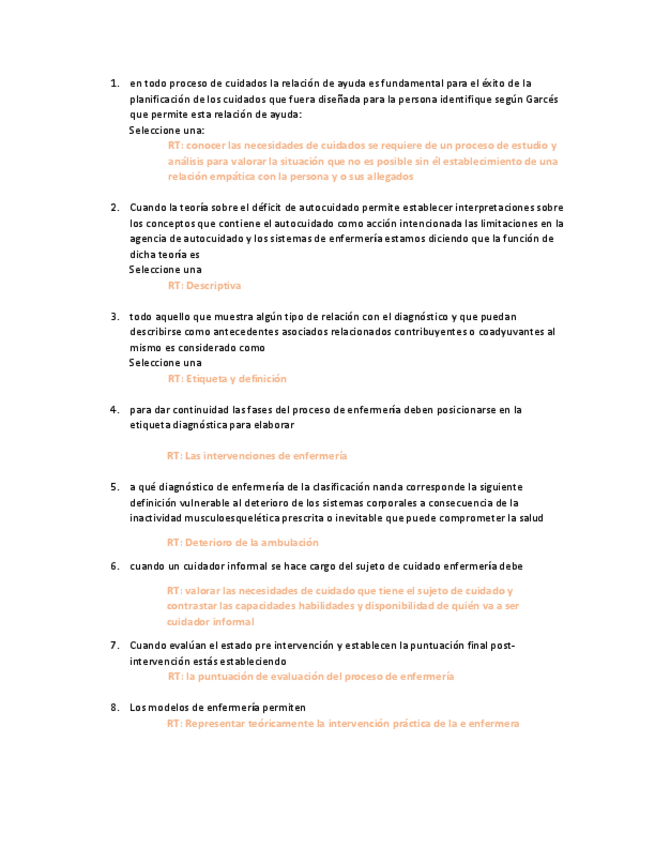 1. en todo proceso de cuidados la relación de ayuda es fundamental para el éxito de la planificación de los cuidados que fuera diseñada para la persona identifique según Garcés que permite esta relación de ayuda:
Seleccione una:
RT: conocer las necesidades de cuidados se requiere de un proceso de estudio y análisis para valorar la situación que no es posible sin él establecimiento de una relación empática con la persona y o sus allegados

2. Cuando la teoría sobre el déficit de autocuidado permite establecer interpretaciones sobre los conceptos que contiene el autocuidado como acción intencionada las limitaciones en la agencia de autocuidado y los sistemas de enfermería estamos diciendo que la función de dicha teoría es
Seleccione una
RT: Descriptiva

3. todo aquello que muestra algún tipo de relación con el diagnóstico y que puedan describirse como antecedentes asociados relacionados contribuyentes o coadyuvantes al mismo es considerado como
Seleccione una
RT: Etiqueta y definición

4. para dar continuidad las fases del proceso de enfermería deben posicionarse en la etiqueta diagnóstica para elaborar

RT: Las intervenciones de enfermería

5. a qué diagnóstico de enfermería de la clasificación nanda corresponde la siguiente definición vulnerable al deterioro de los sistemas corporales a consecuencia de la inactividad musculoesquelética prescrita o inevitable que puede comprometer la salud

RT: Deterioro de la ambulación

6. cuando un cuidador informal se hace cargo del sujeto de cuidado enfermería debe

RT: valorar las necesidades de cuidado que tiene el sujeto de cuidado y contrastar las capacidades habilidades y disponibilidad de quién va a ser cuidador informal

7. Cuando evalúan el estado pre intervención y establecen la puntuación final post-intervención estás estableciendo
RT: la puntuación de evaluación del proceso de enfermería

8. Los modelos de enfermería permiten
RT: Representar teóricamente la intervención práctica de la e enfermera